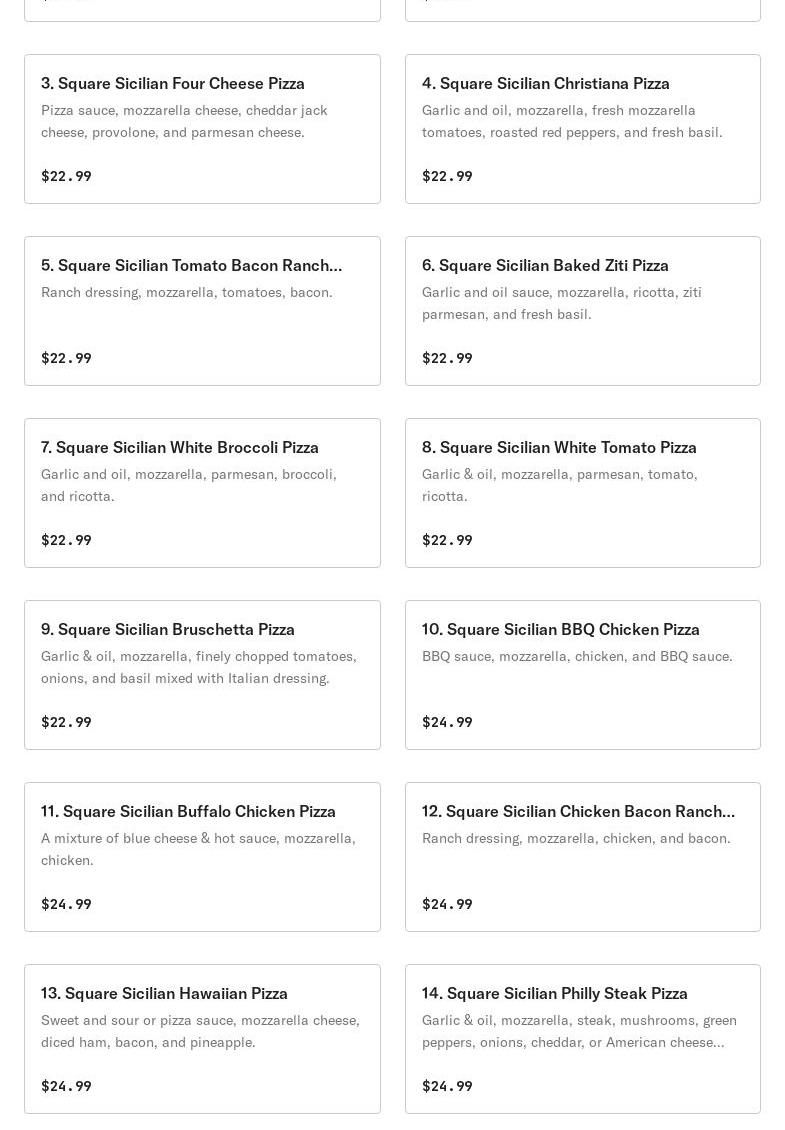 3. Square Sicilian Four Cheese Pizza
Pizza sauce, mozzarella cheese, cheddar jack cheese, provolone, and parmesan cheese.

$22.99

4. Square Sicilian Christiana Pizza
Garlic and oil, mozzarella, fresh mozzarella tomatoes, roasted red peppers, and fresh basil.

$22.99

5. Square Sicilian Tomato Bacon Ranch...
Ranch dressing, mozzarella, tomatoes, bacon.

$22.99

6. Square Sicilian Baked Ziti Pizza
Garlic and oil sauce, mozzarella, ricotta, ziti parmesan, and fresh basil.

$22.99

7. Square Sicilian White Broccoli Pizza
Garlic and oil, mozzarella, parmesan, broccoli, and ricotta.

$22.99

8. Square Sicilian White Tomato Pizza
Garlic & oil, mozzarella, parmesan, tomato, ricotta.

$22.99

9. Square Sicilian Bruschetta Pizza
Garlic & oil, mozzarella, finely chopped tomatoes, onions, and basil mixed with Italian dressing.

$22.99

10. Square Sicilian BBQ Chicken Pizza
BBQ sauce, mozzarella, chicken, and BBQ sauce.

$24.99

11. Square Sicilian Buffalo Chicken Pizza
A mixture of blue cheese & hot sauce, mozzarella, chicken.

$24.99

12. Square Sicilian Chicken Bacon Ranch...
Ranch dressing, mozzarella, chicken, and bacon.

$24.99

13. Square Sicilian Hawaiian Pizza
Sweet and sour or pizza sauce, mozzarella cheese, diced ham, bacon, and pineapple.

$24.99

14. Square Sicilian Philly Steak Pizza
Garlic & oil, mozzarella, steak, mushrooms, green peppers, onions, cheddar, or American cheese...

$24.99